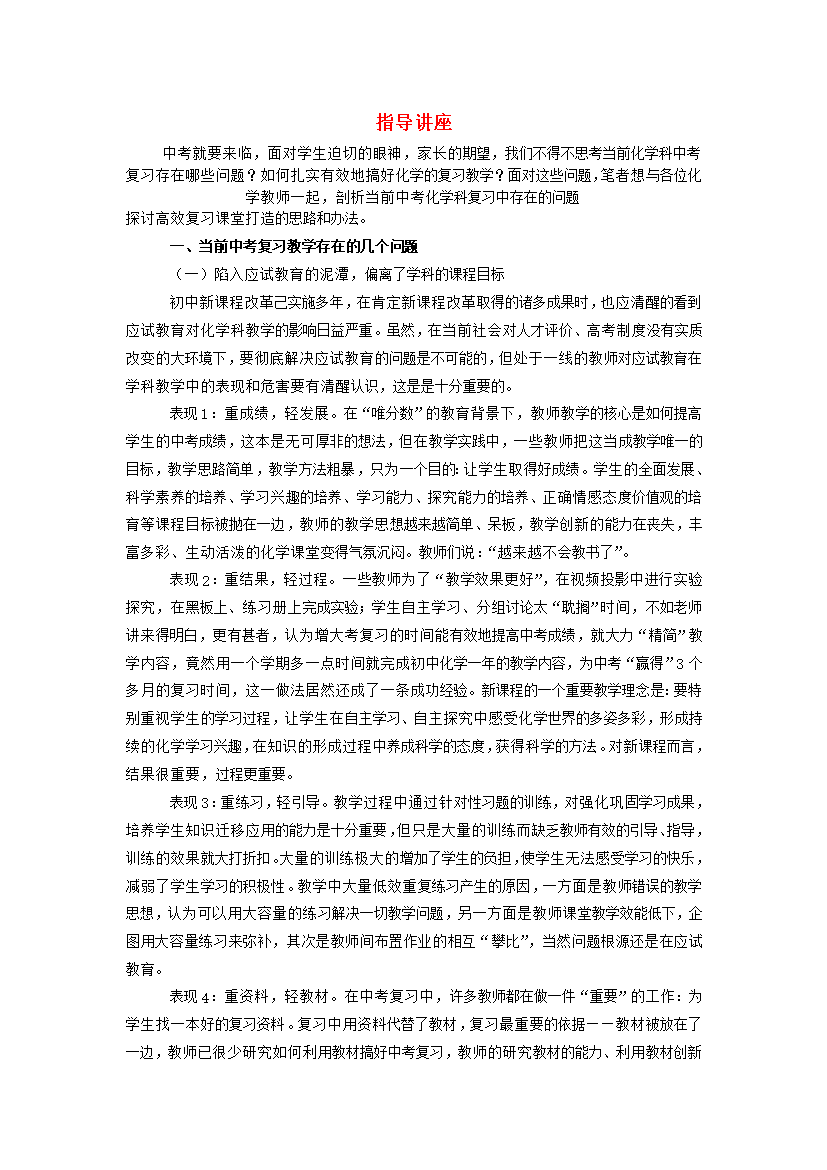 指导讲座

中考就要来临，面对学生迫切的眼神，家长的期望，我们不得不思考当前化学科中考复习存在哪些问题？如何扎实有效地搞好化学的复习教学？面对这些问题，笔者想与各位化学教师一起，剖析当前中考化学科复习中存在的问题
探讨高效复习课堂打造的思路和办法。

一、当前中考复习教学存在的几个问题

（一）陷入应试教育的泥潭，偏离了学科的课程目标

初中新课程改革已实施多年，在肯定新课程改革取得的诸多成果时，也应清醒的看到应试教育对化学科教学的影响日益严重。虽然，在当前社会对人才评价、高考制度没有实质改变的大环境下，要彻底解决应试教育的问题是不可能的，但处于一线的教师对应试教育在学科教学中的表现和危害要有清醒认识，这是是十分重要的。

表现1：重成绩，轻发展。在“唯分数”的教育背景下，教师教学的核心是如何提高学生的中考成绩，这本是无可厚非的想法，但在教学实践中，一些教师把这当成教学唯一的目标，教学思路简单，教学方法粗暴，只为一个目的：让学生取得好成绩。学生的全面发展、科学素养的培养、学习兴趣的培养、学习能力、探究能力的培养、正确情感态度价值观的培育等课程目标被抛在一边，教师的教学思想越来越简单、呆板，教学创新的能力在丧失，丰富多彩、生动活泼的化学课堂变得气氛沉闷。教师们说：“越来越不会教书了”。

表现2：重结果，轻过程。一些教师为了“教学效果更好”，在视频投影中进行实验探究，在黑板上、练习册上完成实验；学生自主学习、分组讨论太“耽搁”时间，不如老师讲来得明白，更有甚者，认为增大考复习的时间能有效地提高中考成绩，就大力“精简”教学内容，竟然用一个学期多一点时间就完成初中化学一年的教学内容，为中考“赢得”3个多月的复习时间，这一做法居然还成了一条成功经验。新课程的一个重要教学理念是：要特别重视学生的学习过程，让学生在自主学习、自主探究中感受化学世界的多姿多彩，形成持续的化学学习兴趣，在知识的形成过程中养成科学的态度，获得科学的方法。对新课程而言，结果很重要，过程更重要。

表现3：重练习，轻引导。教学过程中通过针对性习题的训练，对强化巩固学习成果，培养学生知识迁移应用的能力是十分重要，但只是大量的训练而缺乏教师有效的引导、指导，训练的效果就大打折扣。大量的训练极大的增加了学生的负担，使学生无法感受学习的快乐，减弱了学生学习的积极性。教学中大量低效重复练习产生的原因，一方面是教师错误的教学思想，认为可以用大容量的练习解决一切教学问题，另一方面是教师课堂教学效能低下，企图用大容量练习来弥补，其次是教师间布置作业的相互“攀比”，当然问题根源还是在应试教育。

表现4：重资料，轻教材。在中考复习中，许多教师都在做一件“重要”的工作：为学生找一本好的复习资料。复习中用资料代替了教材，复习最重要的依据－－教材被放在了一边，教师已很少研究如何利用教材搞好中考复习，教师的研究教材的能力、利用教材创新